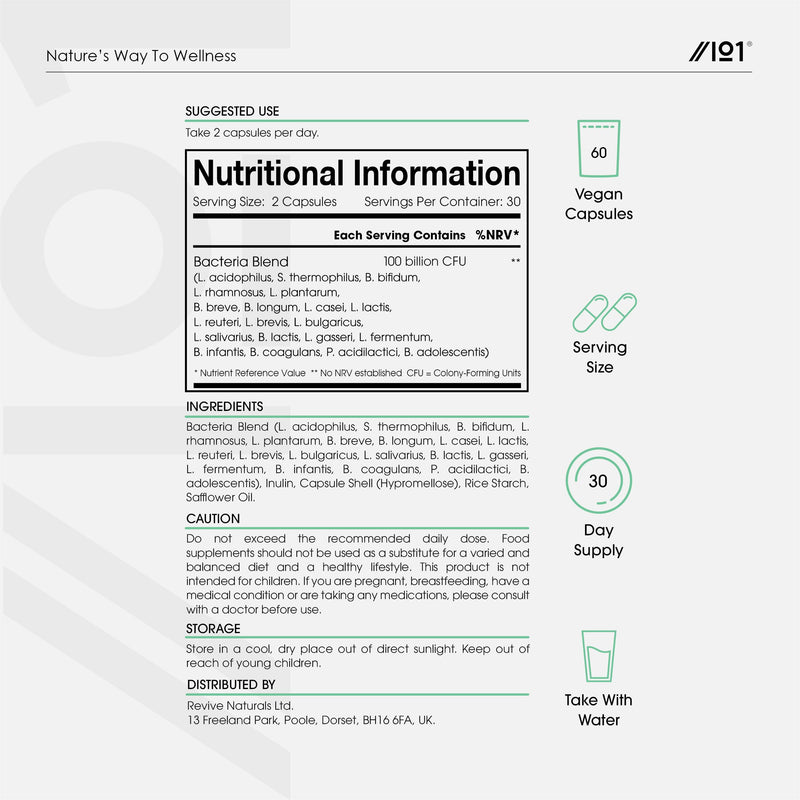 Nature's Way To Wellness

//101®

SUGGESTED USE

Take 2 capsules per day.

Nutritional Information

Serving Size: 2 Capsules Servings Per Container: 30

Each Serving Contains %NRV*

Bacteria Blend 100 billion CFU **
(L. acidophilus, S. thermophilus, B. bifidum, L. rhamnosus, L. plantarum, B. breve, B. longum, L. casei, L. lactis, L. reuteri, L. brevis, L. bulgaricus, L. salivarius, B. lactis, L. gasseri, L. fermentum, B. infantis, B. coagulans, P. acidilactici, B. adolescentis)

* Nutrient Reference Value ** No NRV established CFU = Colony-Forming Units

INGREDIENTS

Bacteria Blend (L. acidophilus, S. thermophilus, B. bifidum, L. rhamnosus, L. plantarum, B. breve, B. longum, L. casei, L. lactis, L. reuteri, L. brevis, L. bulgaricus, L. salivarius, B. lactis, L. gasseri, L. fermentum, B. infantis, B. coagulans, P. acidilactici, B. adolescentis), Inulin, Capsule Shell (Hypromellose), Rice Starch, Safflower Oil.

CAUTION

Do not exceed the recommended daily dose. Food supplements should not be used as a substitute for a varied and balanced diet and a healthy lifestyle. This product is not intended for children. If you are pregnant, breastfeeding, have a medical condition or are taking any medications, please consult with a doctor before use.

STORAGE

Store in a cool, dry place out of direct sunlight. Keep out of reach of young children.

DISTRIBUTED BY

Revive Naturals Ltd.
13 Freeland Park, Poole, Dorset, BH16 6FA, UK.

60

Vegan
Capsules

Serving
Size

30

Day
Supply

Take With
Water